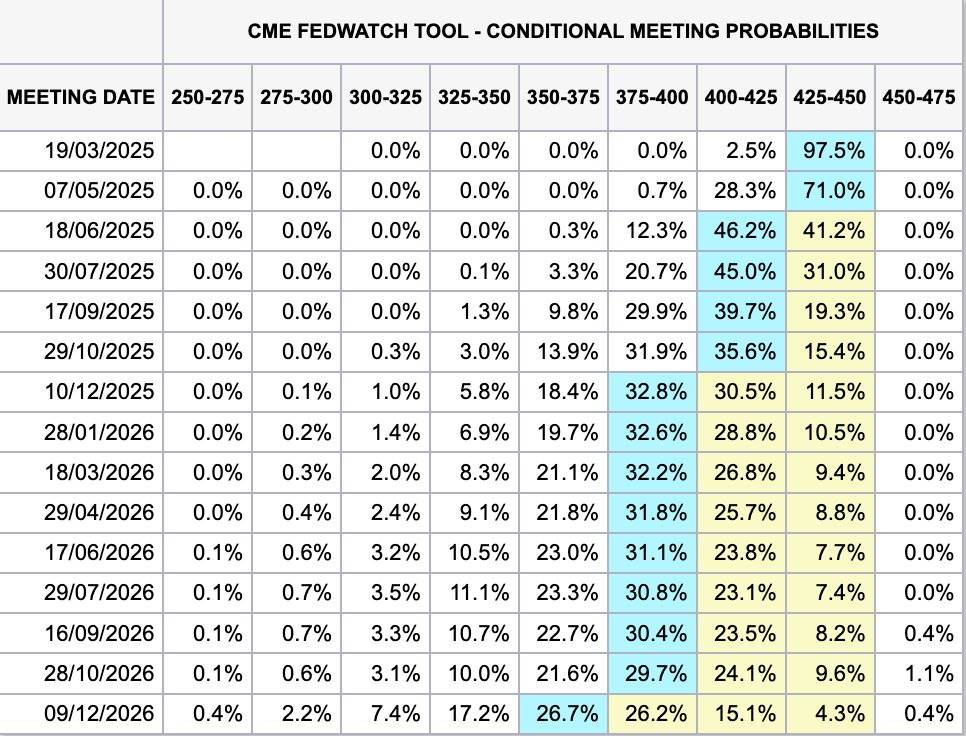 CME FEDWATCH TOOL - CONDITIONAL MEETING PROBABILITIES

| MEETING DATE | 250-275 | 275-300 | 300-325 | 325-350 | 350-375 | 375-400 | 400-425 | 425-450 | 450-475 |
|---|---|---|---|---|---|---|---|---|---|
| 19/03/2025 | | | 0.0% | 0.0% | 0.0% | 0.0% | 2.5% | 97.5% | 0.0% |
| 07/05/2025 | 0.0% | 0.0% | 0.0% | 0.0% | 0.0% | 0.7% | 28.3% | 71.0% | 0.0% |
| 18/06/2025 | 0.0% | 0.0% | 0.0% | 0.0% | 0.3% | 12.3% | 46.2% | 41.2% | 0.0% |
| 30/07/2025 | 0.0% | 0.0% | 0.0% | 0.1% | 3.3% | 20.7% | 45.0% | 31.0% | 0.0% |
| 17/09/2025 | 0.0% | 0.0% | 0.0% | 1.3% | 9.8% | 29.9% | 39.7% | 19.3% | 0.0% |
| 29/10/2025 | 0.0% | 0.0% | 0.3% | 3.0% | 13.9% | 31.9% | 35.6% | 15.4% | 0.0% |
| 10/12/2025 | 0.0% | 0.1% | 1.0% | 5.8% | 18.4% | 32.8% | 30.5% | 11.5% | 0.0% |
| 28/01/2026 | 0.0% | 0.2% | 1.4% | 6.9% | 19.7% | 32.6% | 28.8% | 10.5% | 0.0% |
| 18/03/2026 | 0.0% | 0.3% | 2.0% | 8.3% | 21.1% | 32.2% | 26.8% | 9.4% | 0.0% |
| 29/04/2026 | 0.0% | 0.4% | 2.4% | 9.1% | 21.8% | 31.8% | 25.7% | 8.8% | 0.0% |
| 17/06/2026 | 0.1% | 0.6% | 3.2% | 10.5% | 23.0% | 31.1% | 23.8% | 7.7% | 0.0% |
| 29/07/2026 | 0.1% | 0.7% | 3.5% | 11.1% | 23.3% | 30.8% | 23.1% | 7.4% | 0.0% |
| 16/09/2026 | 0.1% | 0.7% | 3.3% | 10.7% | 22.7% | 30.4% | 23.5% | 8.2% | 0.4% |
| 28/10/2026 | 0.1% | 0.6% | 3.1% | 10.0% | 21.6% | 29.7% | 24.1% | 9.6% | 1.1% |
| 09/12/2026 | 0.4% | 2.2% | 7.4% | 17.2% | 26.7% | 26.2% | 15.1% | 4.3% | 0.4% |